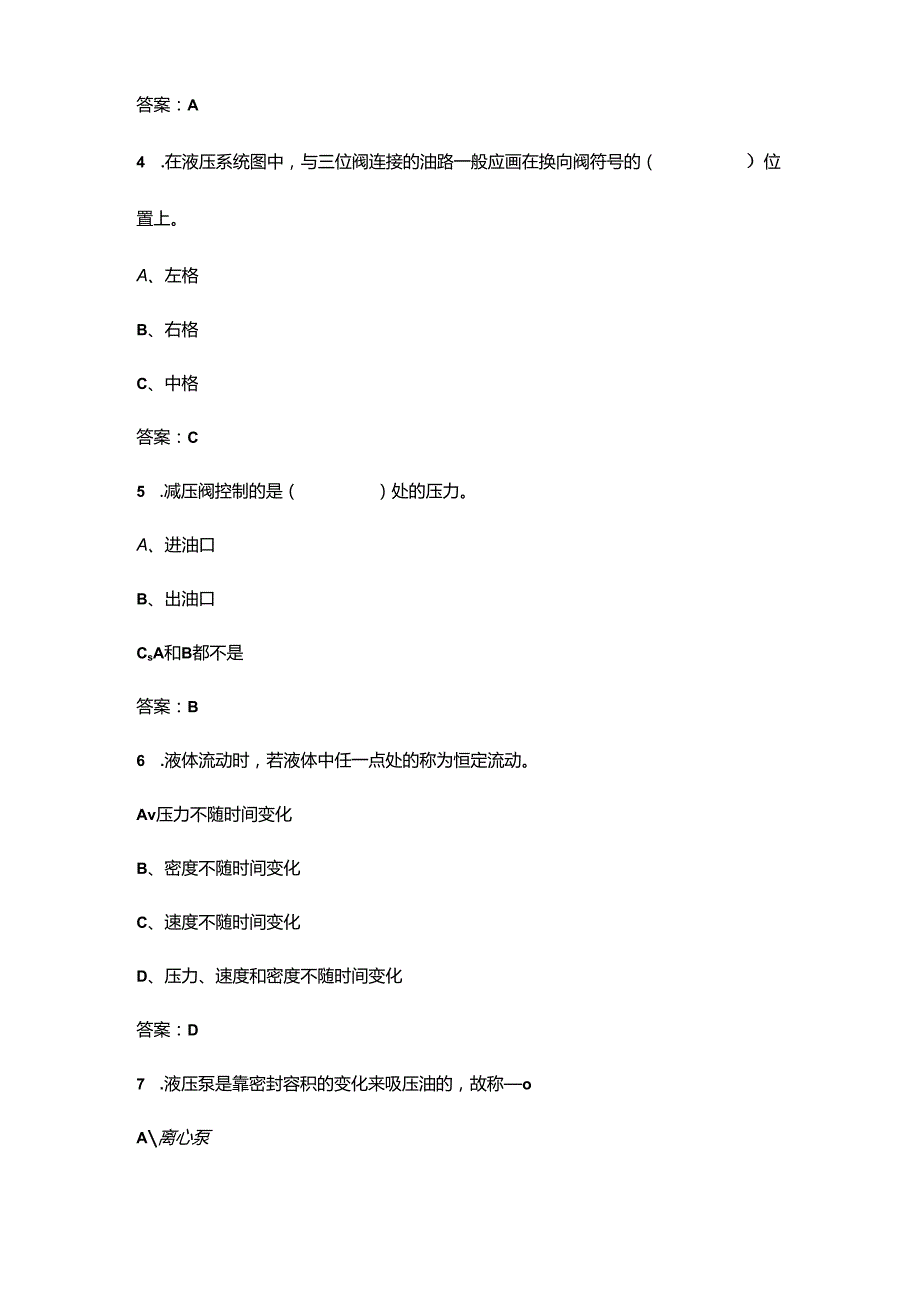 答案：A

4　.在液压系统图中，与三位阀连接的油路一般应画在换向阀符号的（　　　　）位置上。

A、左格

B、右格

C、中格

答案：C

5　.减压阀控制的是（　　　　）处的压力。

A、进油口

B、出油口

CsA和B都不是

答案：B

6　.液体流动时，若液体中任一点处的称为恒定流动。

Av压力不随时间变化

B、密度不随时间变化

C、速度不随时间变化

D、压力、速度和密度不随时间变化

答案：D

7　.液压泵是靠密封容积的变化来吸压油的，故称—o

A\离心泵